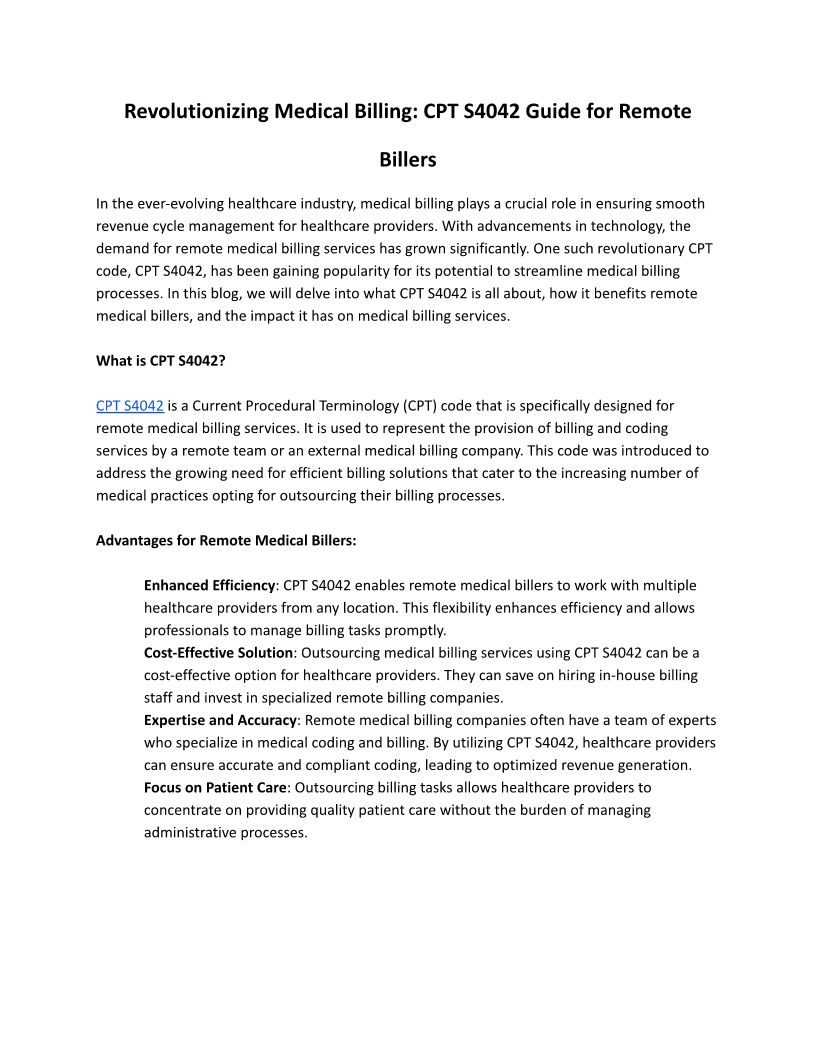 Revolutionizing Medical Billing: CPT S4042 Guide for Remote Billers

In the ever-evolving healthcare industry, medical billing plays a crucial role in ensuring smooth revenue cycle management for healthcare providers. With advancements in technology, the demand for remote medical billing services has grown significantly. One such revolutionary CPT code, CPT S4042, has been gaining popularity for its potential to streamline medical billing processes. In this blog, we will delve into what CPT S4042 is all about, how it benefits remote medical billers, and the impact it has on medical billing services.

What is CPT S4042?

CPT S4042 is a Current Procedural Terminology (CPT) code that is specifically designed for remote medical billing services. It is used to represent the provision of billing and coding services by a remote team or an external medical billing company. This code was introduced to address the growing need for efficient billing solutions that cater to the increasing number of medical practices opting for outsourcing their billing processes.

Advantages for Remote Medical Billers:

Enhanced Efficiency: CPT S4042 enables remote medical billers to work with multiple healthcare providers from any location. This flexibility enhances efficiency and allows professionals to manage billing tasks promptly.
Cost-Effective Solution: Outsourcing medical billing services using CPT S4042 can be a cost-effective option for healthcare providers. They can save on hiring in-house billing staff and invest in specialized remote billing companies.
Expertise and Accuracy: Remote medical billing companies often have a team of experts who specialize in medical coding and billing. By utilizing CPT S4042, healthcare providers can ensure accurate and compliant coding, leading to optimized revenue generation.
Focus on Patient Care: Outsourcing billing tasks allows healthcare providers to concentrate on providing quality patient care without the burden of managing administrative processes.